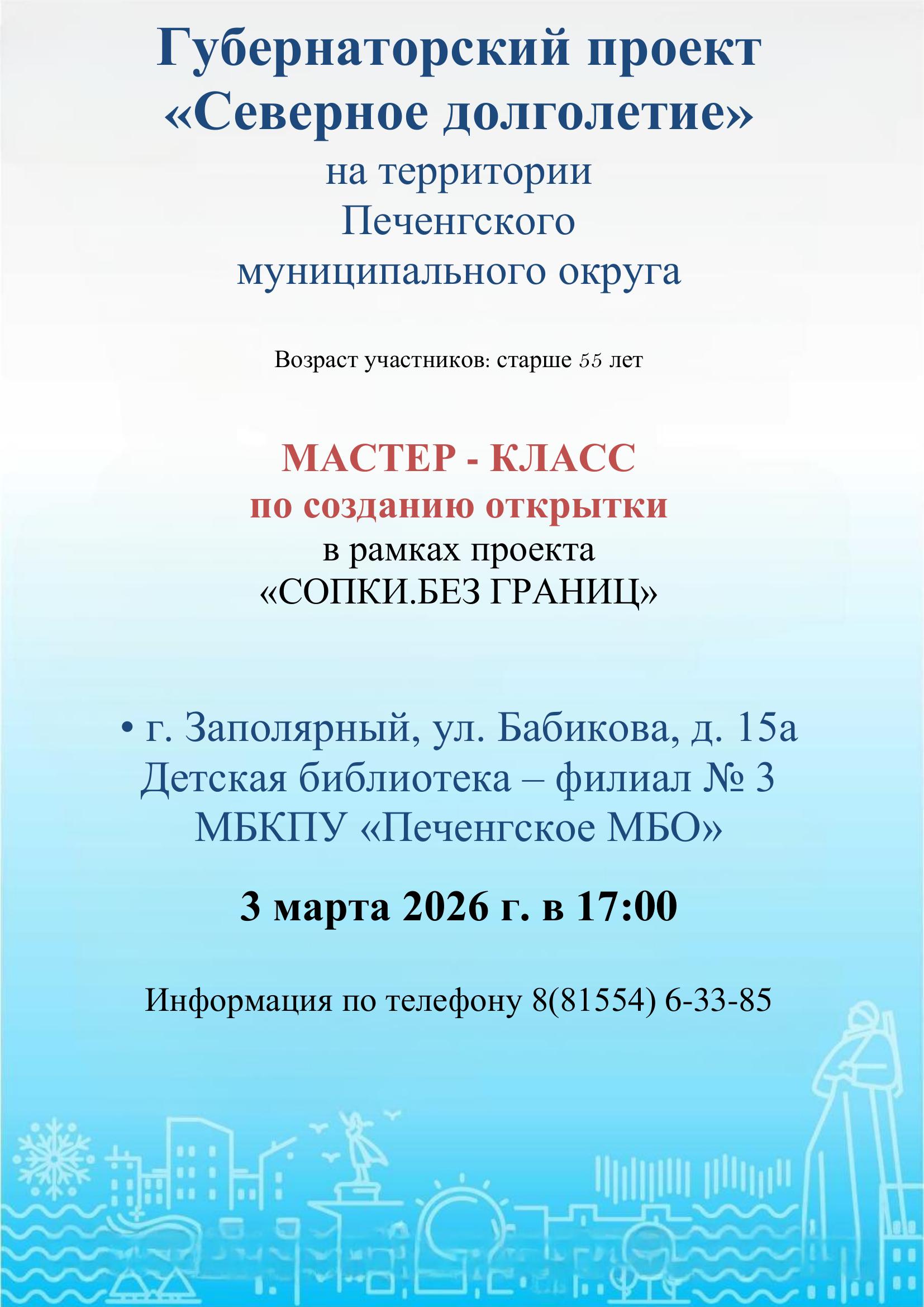 Губернаторский проект «Северное долголетие»
на территории Печенгского муниципального округа

Возраст участников: старше 55 лет

МАСТЕР - КЛАСС
по созданию открытки
в рамках проекта
«СОПКИ.БЕЗ ГРАНИЦ»

• г. Заполярный, ул. Бабикова, д. 15а
Детская библиотека – филиал № 3
МБКПУ «Печенгское МБО»

3 марта 2026 г. в 17:00

Информация по телефону 8(81554) 6-33-85